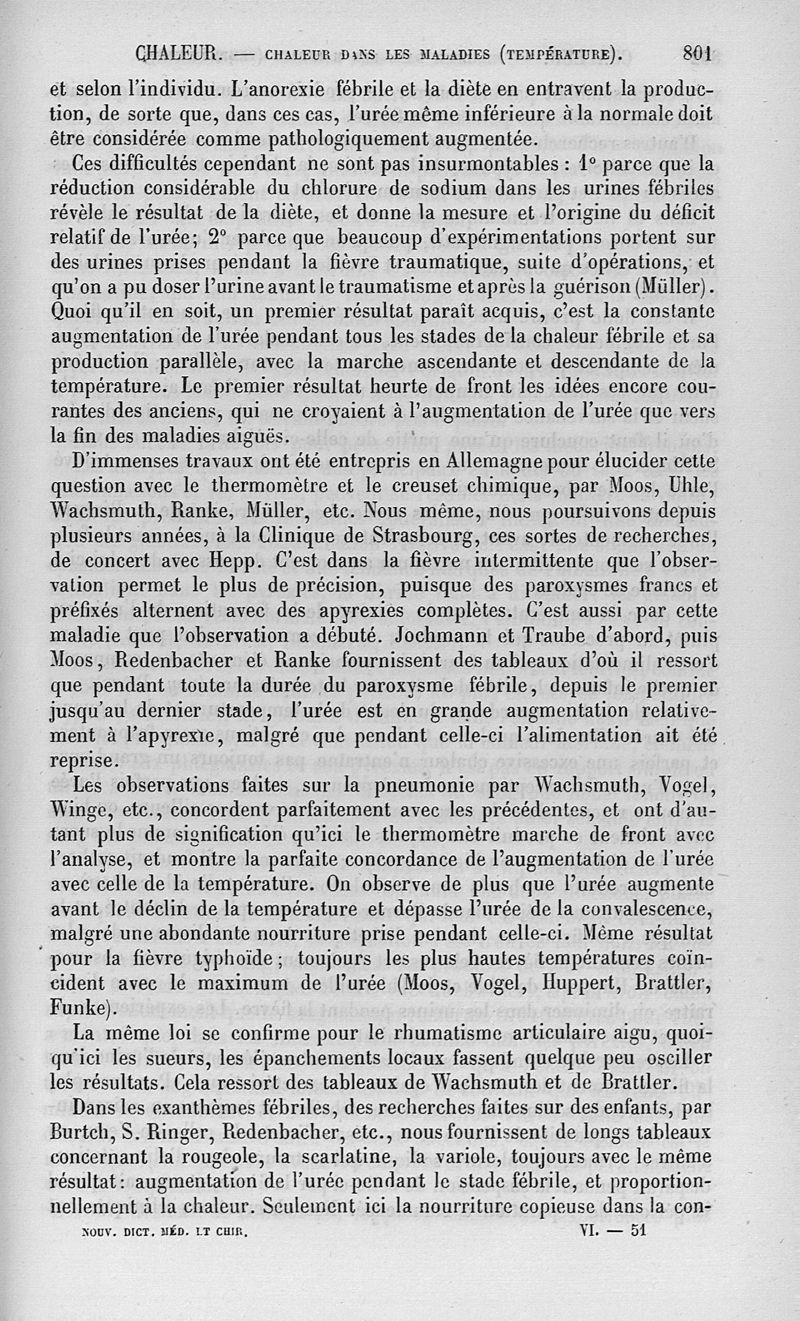 CHALEUR. — CHALEUR DANS LES MALADIES (TEMPÉRATURE). 801

et selon l'individu. L'anorexie fébrile et la diète en entravent la production, de sorte que, dans ces cas, l'urée même inférieure à la normale doit être considérée comme pathologiquement augmentée.

Ces difficultés cependant ne sont pas insurmontables : 1° parce que la réduction considérable du chlorure de sodium dans les urines fébriles révèle le résultat de la diète, et donne la mesure et l'origine du déficit relatif de l'urée; 2° parce que beaucoup d'expérimentations portent sur des urines prises pendant la fièvre traumatique, suite d'opérations, et qu'on a pu doser l'urine avant le traumatisme et après la guérison (Müller). Quoi qu'il en soit, un premier résultat paraît acquis, c'est la constante augmentation de l'urée pendant tous les stades de la chaleur fébrile et sa production parallèle, avec la marche ascendante et descendante de la température. Le premier résultat heurte de front les idées encore courantes des anciens, qui ne croyaient à l'augmentation de l'urée que vers la fin des maladies aiguës.

D'immenses travaux ont été entrepris en Allemagne pour élucider cette question avec le thermomètre et le creuset chimique, par Moos, Uhle, Wachsmuth, Ranke, Müller, etc. Nous même, nous poursuivons depuis plusieurs années, à la Clinique de Strasbourg, ces sortes de recherches, de concert avec Hepp. C'est dans la fièvre intermittente que l'observation permet le plus de précision, puisque des paroxysmes francs et préfixés alternent avec des apyrexies complètes. C'est aussi par cette maladie que l'observation a débuté. Jochmann et Traube d'abord, puis Moos, Redenbacher et Ranke fournissent des tableaux d'où il ressort que pendant toute la durée du paroxysme fébrile, depuis le premier jusqu'au dernier stade, l'urée est en grande augmentation relativement à l'apyrexie, malgré que pendant celle-ci l'alimentation ait été reprise.

Les observations faites sur la pneumonie par Wachsmuth, Vogel, Winge, etc., concordent parfaitement avec les précédentes, et ont d'autant plus de signification qu'ici le thermomètre marche de front avec l'analyse, et montre la parfaite concordance de l'augmentation de l'urée avec celle de la température. On observe de plus que l'urée augmente avant le déclin de la température et dépasse l'urée de la convalescence, malgré une abondante nourriture prise pendant celle-ci. Même résultat pour la fièvre typhoïde; toujours les plus hautes températures coïncident avec le maximum de l'urée (Moos, Vogel, Huppert, Brattler, Funke).

La même loi se confirme pour le rhumatisme articulaire aigu, quoiqu'ici les sueurs, les épanchements locaux fassent quelque peu osciller les résultats. Cela ressort des tableaux de Wachsmuth et de Brattler.

Dans les exanthèmes fébriles, des recherches faites sur des enfants, par Burtch, S. Ringer, Redenbacher, etc., nous fournissent de longs tableaux concernant la rougeole, la scarlatine, la variole, toujours avec le même résultat: augmentation de l'urée pendant le stade fébrile, et proportionnellement à la chaleur. Seulement ici la nourriture copieuse dans la con-

NOUV. DICT. MÉD. ET CHIR. VI. — 51